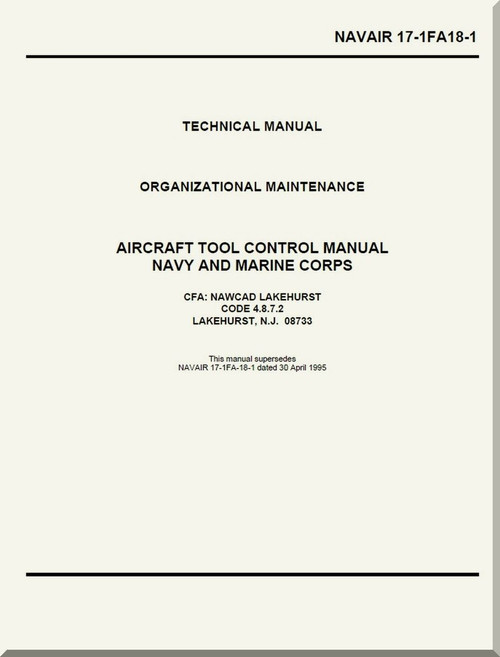 NAVAIR 17-1FA18-1

TECHNICAL MANUAL

ORGANIZATIONAL MAINTENANCE

AIRCRAFT TOOL CONTROL MANUAL
NAVY AND MARINE CORPS

CFA: NAWCAD LAKEHURST
CODE 4.8.7.2
LAKEHURST, N.J. 08733

This manual supersedes
NAVAIR 17-1FA-18-1 dated 30 April 1995